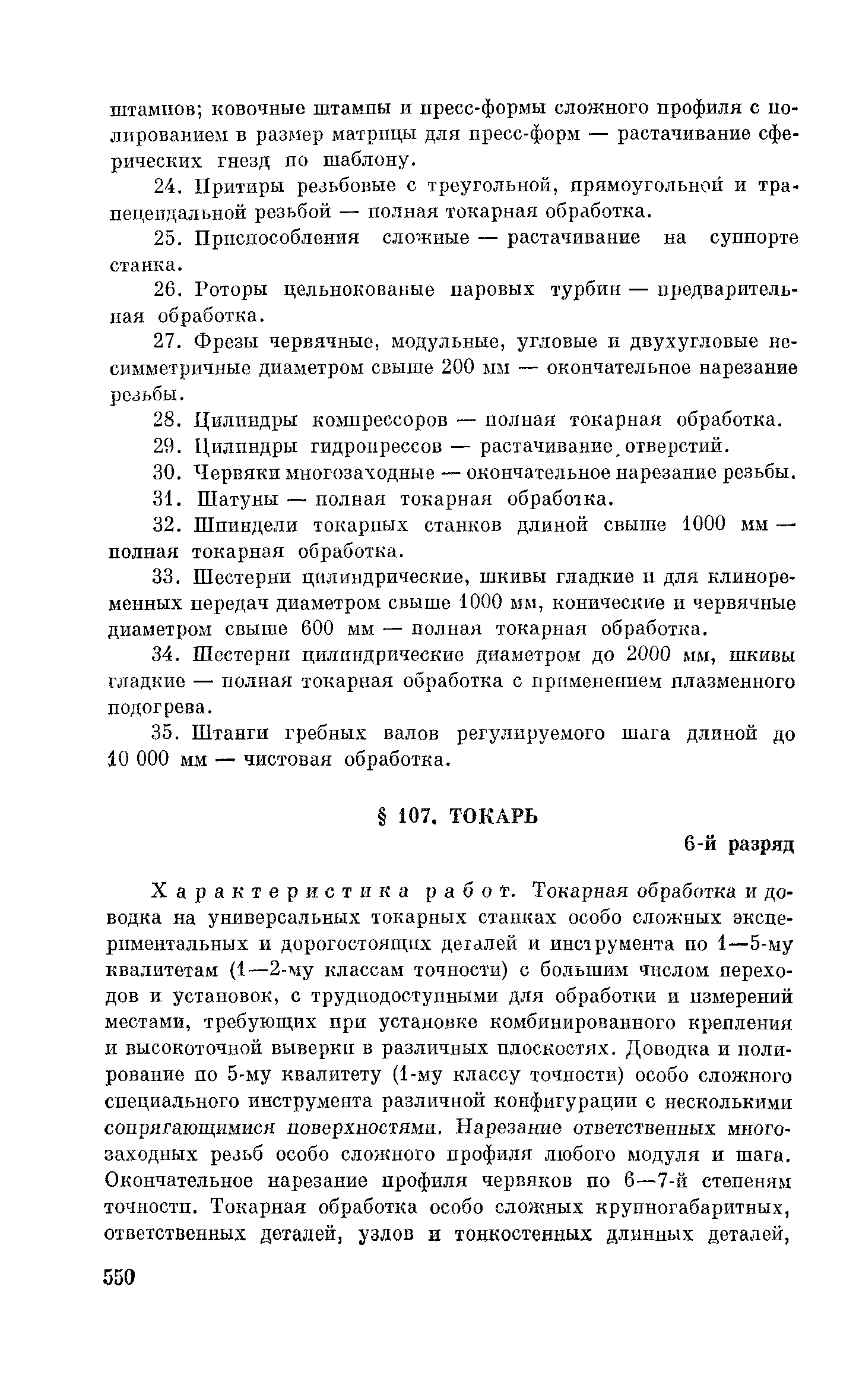 штампов; ковочные штампы и пресс-формы сложного профиля с полированием в размер матрицы для пресс-форм — растачивание сферических гнезд по шаблону.

24. Притиры резьбовые с треугольной, прямоугольной и трапецеидальной резьбой — полная токарная обработка.

25. Приспособления сложные — растачивание на суппорте станка.

26. Роторы цельнокованые паровых турбин — предварительная обработка.

27. Фрезы червячные, модульные, угловые и двухугловые несимметричные диаметром свыше 200 мм — окончательное нарезание резьбы.

28. Цилиндры компрессоров — полная токарная обработка.

29. Цилиндры гидропрессов — растачивание отверстий.

30. Червяки многозаходные — окончательное нарезание резьбы.

31. Шатуны — полная токарная обработка.

32. Шпиндели токарных станков длиной свыше 1000 мм — полная токарная обработка.

33. Шестерни цилиндрические, шкивы гладкие и для клиноременных передач диаметром свыше 1000 мм, конические и червячные диаметром свыше 600 мм — полная токарная обработка.

34. Шестерни цилиндрические диаметром до 2000 мм, шкивы гладкие — полная токарная обработка с применением плазменного подогрева.

35. Штанги гребных валов регулируемого шага длиной до 10 000 мм — чистовая обработка.

§ 107. ТОКАРЬ

6-й разряд

Характеристика работ. Токарная обработка и доводка на универсальных токарных станках особо сложных экспериментальных и дорогостоящих деталей и инструмента по 1—5-му квалитетам (1—2-му классам точности) с большим числом переходов и установок, с труднодоступными для обработки и измерений местами, требующих при установке комбинированного крепления и высокоточной выверки в различных плоскостях. Доводка и полирование по 5-му квалитету (1-му классу точности) особо сложного специального инструмента различной конфигурации с несколькими сопрягающимися поверхностями. Нарезание ответственных многозаходных резьб особо сложного профиля любого модуля и шага. Окончательное нарезание профиля червяков по 6—7-й степеням точности. Токарная обработка особо сложных крупногабаритных, ответственных деталей, узлов и тонкостенных длинных деталей,

550